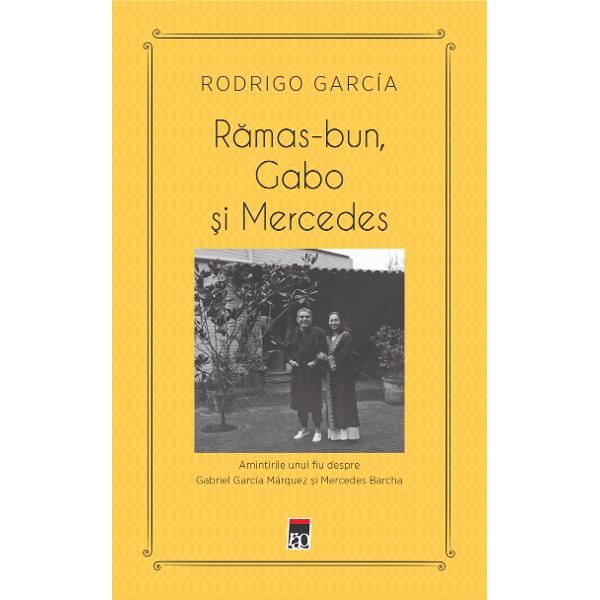 RODRIGO GARCÍA

Rămas-bun, Gabo şi Mercedes

Amintirile unui fiu despre Gabriel García Márquez şi Mercedes Barcha

rao